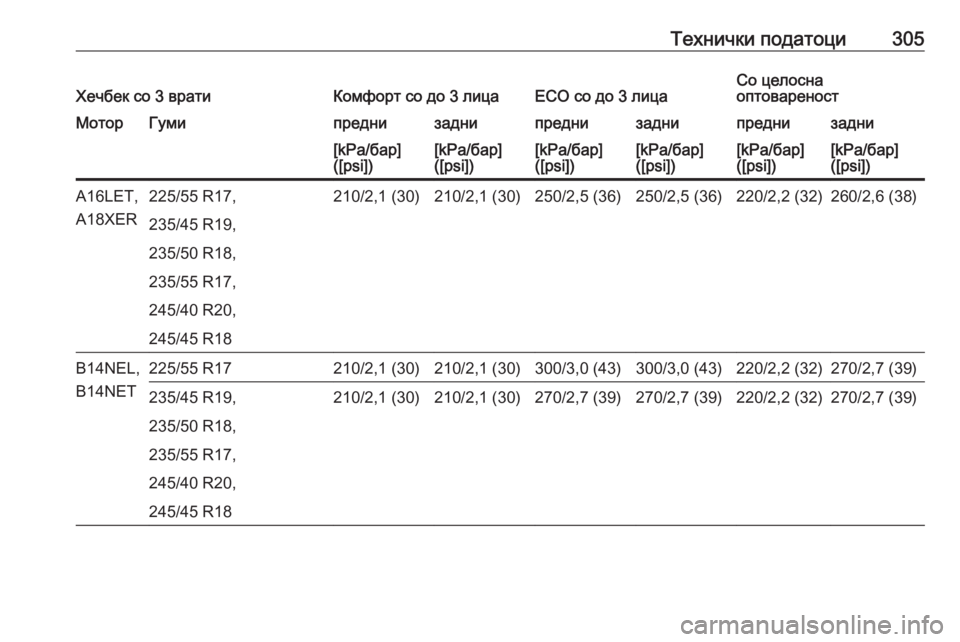 Технички податоци 305

| Хечбек со 3 врати | | Комфорт со до 3 лица | | ECO со до 3 лица | | Со целосна оптовареност | |
|---|---|---|---|---|---|---|---|
| Мотор | Гуми | предни | задни | предни | задни | предни | задни |
| | | [kPa/бар] ([psi]) | [kPa/бар] ([psi]) | [kPa/бар] ([psi]) | [kPa/бар] ([psi]) | [kPa/бар] ([psi]) | [kPa/бар] ([psi]) |
| A16LET, A18XER | 225/55 R17, 235/45 R19, 235/50 R18, 235/55 R17, 245/40 R20, 245/45 R18 | 210/2,1 (30) | 210/2,1 (30) | 250/2,5 (36) | 250/2,5 (36) | 220/2,2 (32) | 260/2,6 (38) |
| B14NEL, B14NET | 225/55 R17 | 210/2,1 (30) | 210/2,1 (30) | 300/3,0 (43) | 300/3,0 (43) | 220/2,2 (32) | 270/2,7 (39) |
| | 235/45 R19, 235/50 R18, 235/55 R17, 245/40 R20, 245/45 R18 | 210/2,1 (30) | 210/2,1 (30) | 270/2,7 (39) | 270/2,7 (39) | 220/2,2 (32) | 270/2,7 (39) |

carmanualsonline.info